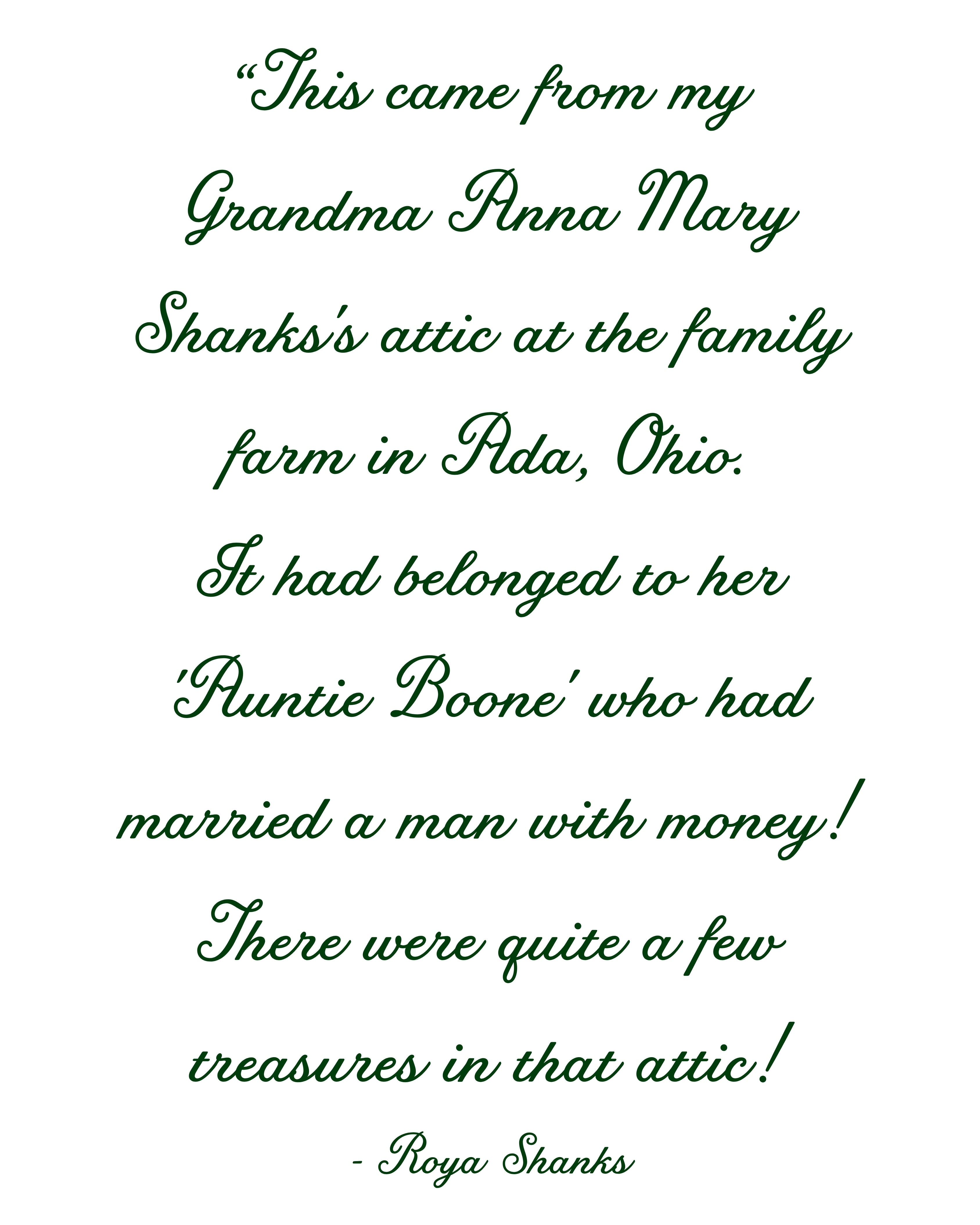 “This came from my Grandma Anna Mary Shanks's attic at the family farm in Ada, Ohio. It had belonged to her 'Auntie Boone' who had married a man with money! There were quite a few treasures in that attic!

- Roya Shanks